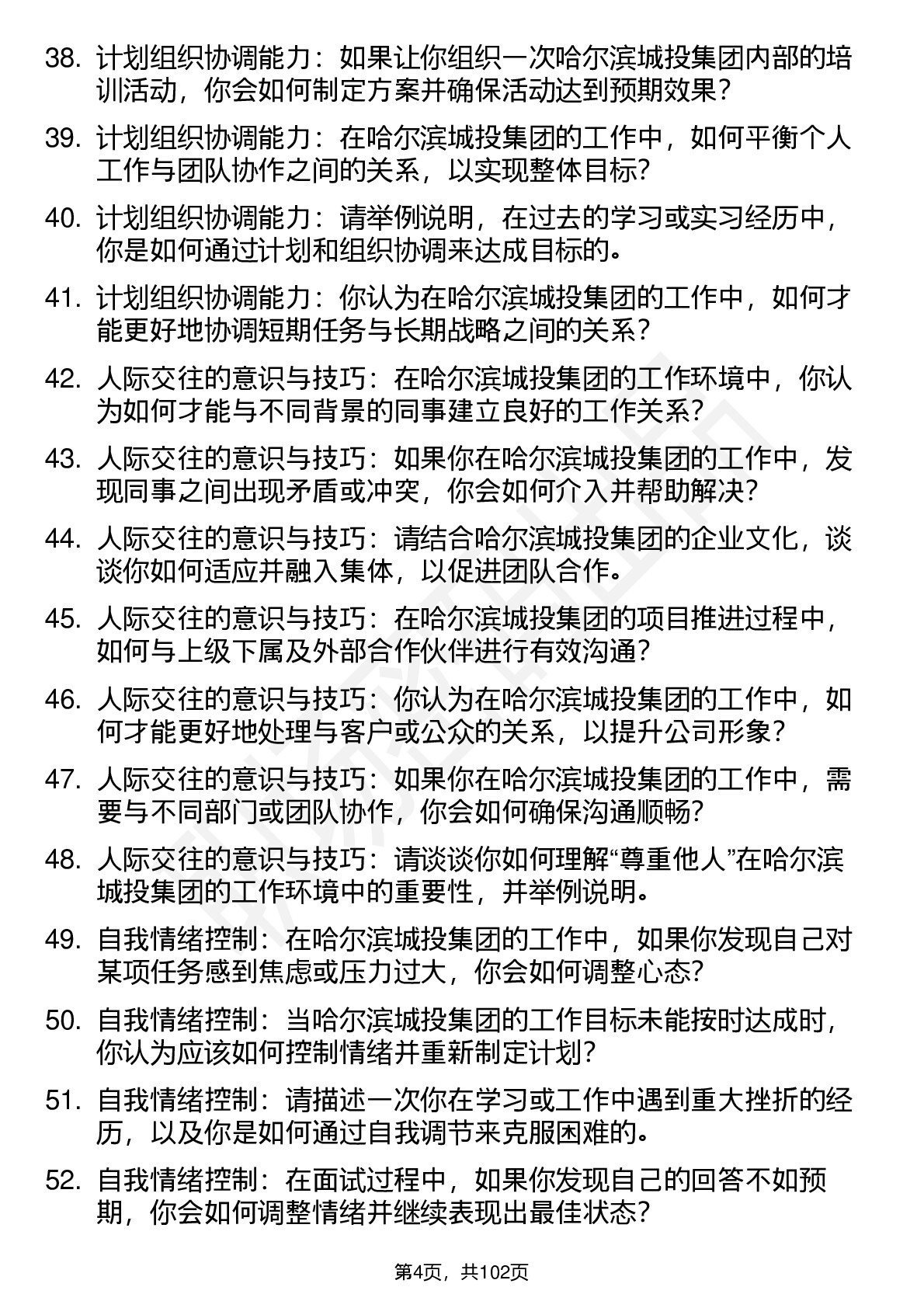 38. 计划组织协调能力：如果让你组织一次哈尔滨城投集团内部的培训活动，你会如何制定方案并确保活动达到预期效果？

39. 计划组织协调能力：在哈尔滨城投集团的工作中，如何平衡个人工作与团队协作之间的关系，以实现整体目标？

40. 计划组织协调能力：请举例说明，在过去的学习或实习经历中，你是如何通过计划和组织协调来达成目标的。

41. 计划组织协调能力：你认为在哈尔滨城投集团的工作中，如何才能更好地协调短期任务与长期战略之间的关系？

42. 人际交往的意识与技巧：在哈尔滨城投集团的工作环境中，你认为如何才能与不同背景的同事建立良好的工作关系？

43. 人际交往的意识与技巧：如果你在哈尔滨城投集团的工作中，发现同事之间出现矛盾或冲突，你会如何介入并帮助解决？

44. 人际交往的意识与技巧：请结合哈尔滨城投集团的企业文化，谈谈你如何适应并融入集体，以促进团队合作。

45. 人际交往的意识与技巧：在哈尔滨城投集团的项目推进过程中，如何与上级下属及外部合作伙伴进行有效沟通？

46. 人际交往的意识与技巧：你认为在哈尔滨城投集团的工作中，如何才能更好地处理与客户或公众的关系，以提升公司形象？

47. 人际交往的意识与技巧：如果你在哈尔滨城投集团的工作中，需要与不同部门或团队协作，你会如何确保沟通顺畅？

48. 人际交往的意识与技巧：请谈谈你如何理解“尊重他人”在哈尔滨城投集团的工作环境中的重要性，并举例说明。

49. 自我情绪控制：在哈尔滨城投集团的工作中，如果你发现自己对某项任务感到焦虑或压力过大，你会如何调整心态？

50. 自我情绪控制：当哈尔滨城投集团的工作目标未能按时达成时，你认为应该如何控制情绪并重新制定计划？

51. 自我情绪控制：请描述一次你在学习或工作中遇到重大挫折的经历，以及你是如何通过自我调节来克服困难的。

52. 自我情绪控制：在面试过程中，如果你发现自己的回答不如预期，你会如何调整情绪并继续表现出最佳状态？

第4页，共102页